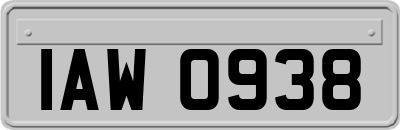 IAW 0938